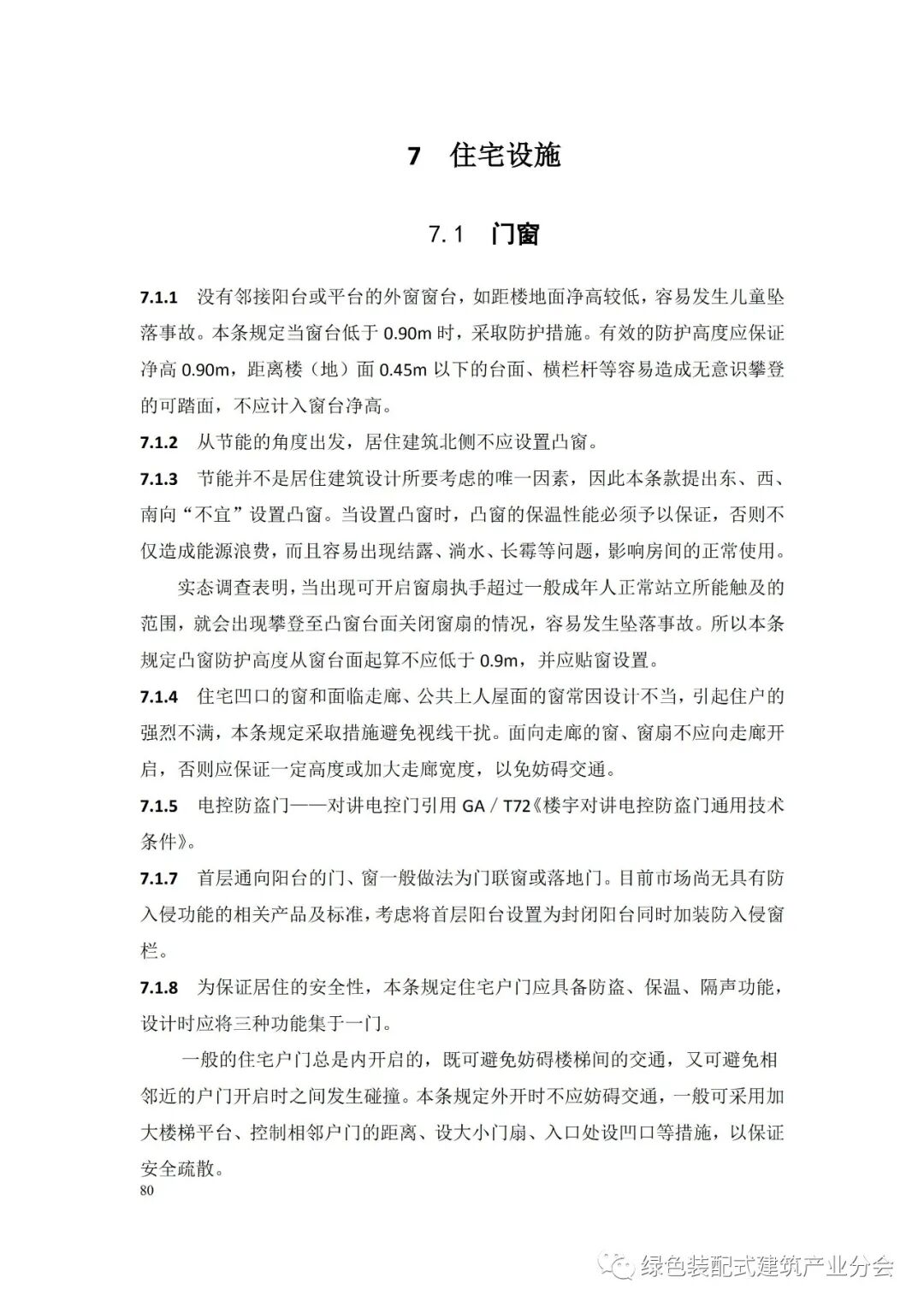 7 住宅设施

7.1 门窗

7.1.1 没有邻接阳台或平台的外窗窗台，如距楼地面净高较低，容易发生儿童坠落事故。本条规定当窗台低于 0.90m 时，采取防护措施。有效的防护高度应保证净高 0.90m，距离楼（地）面 0.45m 以下的台面、横栏杆等容易造成无意识攀登的可踏面，不应计入窗台净高。

7.1.2 从节能的角度出发，居住建筑北侧不应设置凸窗。

7.1.3 节能并不是居住建筑设计所要考虑的唯一因素，因此本条款提出东、西、南向“不宜”设置凸窗。当设置凸窗时，凸窗的保温性能必须予以保证，否则不仅造成能源浪费，而且容易出现结露、淌水、长霉等问题，影响房间的正常使用。

实态调查表明，当出现可开启窗扇执手超过一般成年人正常站立所能触及的范围，就会出现攀登至凸窗台面关闭窗扇的情况，容易发生坠落事故。所以本条规定凸窗防护高度从窗台面起算不应低于 0.9m，并应贴窗设置。

7.1.4 住宅凹口的窗和面临走廊、公共上人屋面的窗常因设计不当，引起住户的强烈不满，本条规定采取措施避免视线干扰。面向走廊的窗、窗扇不应向走廊开启，否则应保证一定高度或加大走廊宽度，以免妨碍交通。

7.1.5 电控防盗门——对讲电控门引用 GA / T72《楼宇对讲电控防盗门通用技术条件》。

7.1.7 首层通向阳台的门、窗一般做法为门联窗或落地门。目前市场尚无具有防入侵功能的相关产品及标准，考虑将首层阳台设置为封闭阳台同时加装防入侵窗栏。

7.1.8 为保证居住的安全性，本条规定住宅户门应具备防盗、保温、隔声功能，设计时应将三种功能集于一门。

一般的住宅户门总是内开启的，既可避免妨碍楼梯间的交通，又可避免相邻近的户门开启时之间发生碰撞。本条规定外开时不应妨碍交通，一般可采用加大楼梯平台、控制相邻户门的距离、设大小门扇、入口处设凹口等措施，以保证安全疏散。

80

绿色装配式建筑产业分会